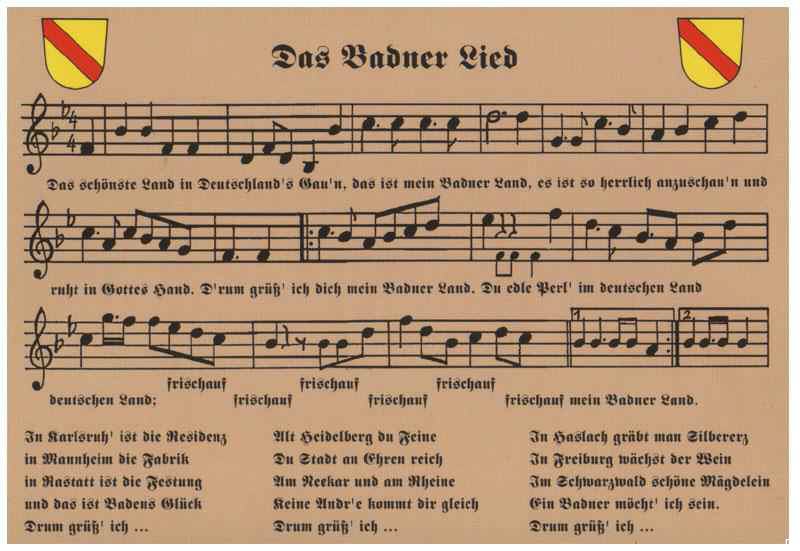 Das Badner Lied

Das schönste Land in Deutschland's Gau'n, das ist mein Badner Land, es ist so herrlich anzuschau'n und

ruht in Gottes Hand. D'rum grüß' ich dich mein Badner Land. Du edle Perl' im deutschen Land

deutschen Land; frischauf frischauf frischauf frischauf frischauf frischauf mein Badner Land.

In Karlsruh' ist die Residenz
in Mannheim die Fabrik
in Rastatt ist die Festung
und das ist Badens Glück
Drum grüß' ich ...

Alt Heidelberg du Feine
Du Stadt an Ehren reich
Am Neckar und am Rheine
Keine Andr'e kommt dir gleich
Drum grüß' ich ...

In Haslach gräbt man Silbererz
In Freiburg wächst der Wein
Im Schwarzwald schöne Mägdelein
Ein Badner möcht' ich sein.
Drum grüß' ich ...